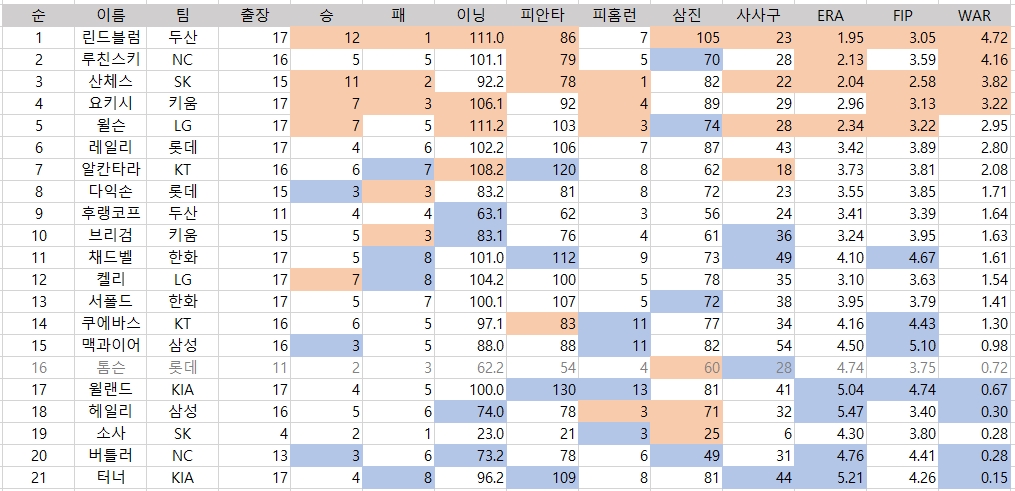 | 순 | 이름 | 팀 | 출장 | 승 | 패 | 이닝 | 피안타 | 피홈런 | 삼진 | 사사구 | ERA | FIP | WAR |
|---|---|---|---|---|---|---|---|---|---|---|---|---|---|
| 1 | 린드블럼 | 두산 | 17 | 12 | 1 | 111.0 | 86 | 7 | 105 | 23 | 1.95 | 3.05 | 4.72 |
| 2 | 루친스키 | NC | 16 | 5 | 5 | 101.1 | 79 | 5 | 70 | 28 | 2.13 | 3.59 | 4.16 |
| 3 | 산체스 | SK | 15 | 11 | 2 | 92.2 | 78 | 1 | 82 | 22 | 2.04 | 2.58 | 3.82 |
| 4 | 요키시 | 키움 | 17 | 7 | 3 | 106.1 | 92 | 4 | 89 | 29 | 2.96 | 3.13 | 3.22 |
| 5 | 윌슨 | LG | 17 | 7 | 5 | 111.2 | 103 | 3 | 74 | 28 | 2.34 | 3.22 | 2.95 |
| 6 | 레일리 | 롯데 | 17 | 4 | 6 | 102.2 | 106 | 7 | 87 | 43 | 3.42 | 3.89 | 2.80 |
| 7 | 알칸타라 | KT | 16 | 6 | 7 | 108.2 | 120 | 8 | 62 | 18 | 3.73 | 3.81 | 2.08 |
| 8 | 다익손 | 롯데 | 15 | 3 | 3 | 83.2 | 81 | 8 | 72 | 23 | 3.55 | 3.85 | 1.71 |
| 9 | 후랭코프 | 두산 | 11 | 4 | 4 | 63.1 | 62 | 3 | 56 | 24 | 3.41 | 3.39 | 1.64 |
| 10 | 브리검 | 키움 | 15 | 5 | 3 | 83.1 | 76 | 4 | 61 | 36 | 3.24 | 3.95 | 1.63 |
| 11 | 채드벨 | 한화 | 17 | 5 | 8 | 101.0 | 112 | 9 | 73 | 49 | 4.10 | 4.67 | 1.61 |
| 12 | 켈리 | LG | 17 | 7 | 8 | 104.2 | 100 | 5 | 78 | 35 | 3.10 | 3.63 | 1.54 |
| 13 | 서폴드 | 한화 | 17 | 5 | 7 | 100.1 | 107 | 5 | 72 | 38 | 3.95 | 3.79 | 1.41 |
| 14 | 쿠에바스 | KT | 16 | 6 | 5 | 97.1 | 83 | 11 | 77 | 34 | 4.16 | 4.43 | 1.30 |
| 15 | 맥과이어 | 삼성 | 16 | 3 | 5 | 88.0 | 88 | 11 | 82 | 54 | 4.50 | 5.10 | 0.98 |
| 16 | 톰슨 | 롯데 | 11 | 2 | 3 | 62.2 | 54 | 4 | 60 | 28 | 4.74 | 3.75 | 0.72 |
| 17 | 윌랜드 | KIA | 17 | 4 | 5 | 100.0 | 130 | 13 | 81 | 41 | 5.04 | 4.74 | 0.67 |
| 18 | 헤일리 | 삼성 | 16 | 5 | 6 | 74.0 | 78 | 3 | 71 | 32 | 5.47 | 3.40 | 0.30 |
| 19 | 소사 | SK | 4 | 2 | 1 | 23.0 | 21 | 3 | 25 | 6 | 4.30 | 3.80 | 0.28 |
| 20 | 버틀러 | NC | 13 | 3 | 6 | 73.2 | 78 | 6 | 49 | 31 | 4.76 | 4.41 | 0.28 |
| 21 | 터너 | KIA | 17 | 4 | 8 | 96.2 | 109 | 8 | 81 | 44 | 5.21 | 4.26 | 0.15 |